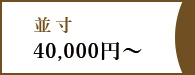 並寸
40,000円～